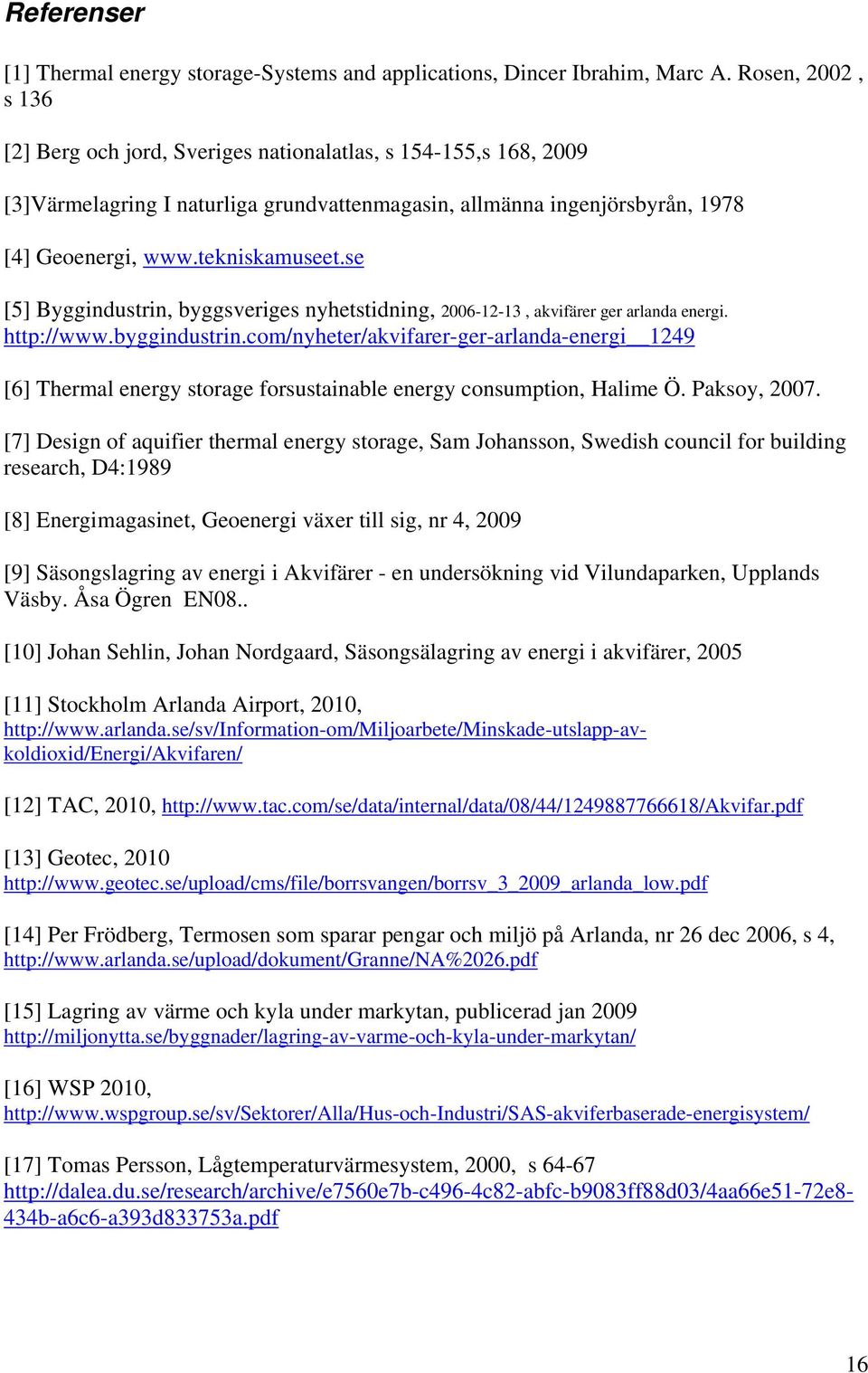 Referenser

[1] Thermal energy storage-Systems and applications, Dincer Ibrahim, Marc A. Rosen, 2002 , s 136

[2] Berg och jord, Sveriges nationalatlas, s 154-155,s 168, 2009

[3]Värmelagring I naturliga grundvattenmagasin, allmänna ingenjörsbyrån, 1978

[4] Geoenergi, www.tekniskamuseet.se

[5] Byggindustrin, byggsveriges nyhetstidning, 2006-12-13 , akvifärer ger arlanda energi. http://www.byggindustrin.com/nyheter/akvifarer-ger-arlanda-energi__1249

[6] Thermal energy storage forsustainable energy consumption, Halime Ö. Paksoy, 2007.

[7] Design of aquifier thermal energy storage, Sam Johansson, Swedish council for building research, D4:1989

[8] Energimagasinet, Geoenergi växer till sig, nr 4, 2009

[9] Säsongslagring av energi i Akvifärer - en undersökning vid Vilundaparken, Upplands Väsby. Åsa Ögren EN08..

[10] Johan Sehlin, Johan Nordgaard, Säsongsälagring av energi i akvifärer, 2005

[11] Stockholm Arlanda Airport, 2010, http://www.arlanda.se/sv/Information-om/Miljoarbete/Minskade-utslapp-av-koldioxid/Energi/Akvifaren/

[12] TAC, 2010, http://www.tac.com/se/data/internal/data/08/44/1249887766618/Akvifar.pdf

[13] Geotec, 2010 http://www.geotec.se/upload/cms/file/borrsvangen/borrsv_3_2009_arlanda_low.pdf

[14] Per Frödberg, Termosen som sparar pengar och miljö på Arlanda, nr 26 dec 2006, s 4, http://www.arlanda.se/upload/dokument/Granne/NA%2026.pdf

[15] Lagring av värme och kyla under markytan, publicerad jan 2009 http://miljonytta.se/byggnader/lagring-av-varme-och-kyla-under-markytan/

[16] WSP 2010, http://www.wspgroup.se/sv/Sektorer/Alla/Hus-och-Industri/SAS-akviferbaserade-energisystem/

[17] Tomas Persson, Lågtemperaturvärmesystem, 2000, s 64-67 http://dalea.du.se/research/archive/e7560e7b-c496-4c82-abfc-b9083ff88d03/4aa66e51-72e8-434b-a6c6-a393d833753a.pdf

16